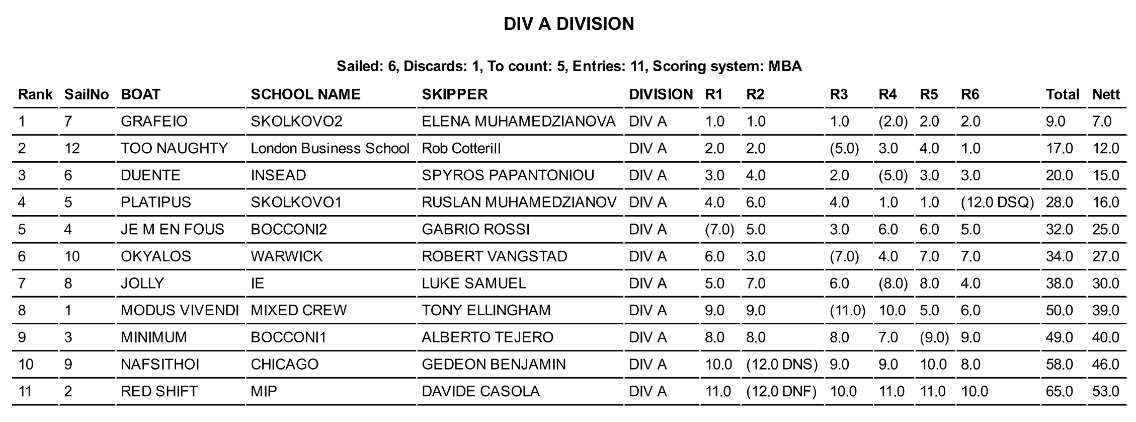 DIV A DIVISION

Sailed: 6, Discards: 1, To count: 5, Entries: 11, Scoring system: MBA

| Rank | SailNo | BOAT | SCHOOL NAME | SKIPPER | DIVISION | R1 | R2 | R3 | R4 | R5 | R6 | Total | Nett |
|---|---|---|---|---|---|---|---|---|---|---|---|---|---|
| 1 | 7 | GRAFEIO | SKOLKOVO2 | ELENA MUHAMEDZIANOVA | DIV A | 1.0 | 1.0 | 1.0 | (2.0) | 2.0 | 2.0 | 9.0 | 7.0 |
| 2 | 12 | TOO NAUGHTY | London Business School | Rob Cotterill | DIV A | 2.0 | 2.0 | (5.0) | 3.0 | 4.0 | 1.0 | 17.0 | 12.0 |
| 3 | 6 | DUENTE | INSEAD | SPYROS PAPANTONIOU | DIV A | 3.0 | 4.0 | 2.0 | (5.0) | 3.0 | 3.0 | 20.0 | 15.0 |
| 4 | 5 | PLATIPUS | SKOLKOVO1 | RUSLAN MUHAMEDZIANOV | DIV A | 4.0 | 6.0 | 4.0 | 1.0 | 1.0 | (12.0 DSQ) | 28.0 | 16.0 |
| 5 | 4 | JE M EN FOUS | BOCCONI2 | GABRIO ROSSI | DIV A | (7.0) | 5.0 | 3.0 | 6.0 | 6.0 | 5.0 | 32.0 | 25.0 |
| 6 | 10 | OKYALOS | WARWICK | ROBERT VANGSTAD | DIV A | 6.0 | 3.0 | (7.0) | 4.0 | 7.0 | 7.0 | 34.0 | 27.0 |
| 7 | 8 | JOLLY | IE | LUKE SAMUEL | DIV A | 5.0 | 7.0 | 6.0 | (8.0) | 8.0 | 4.0 | 38.0 | 30.0 |
| 8 | 1 | MODUS VIVENDI | MIXED CREW | TONY ELLINGHAM | DIV A | 9.0 | 9.0 | (11.0) | 10.0 | 5.0 | 6.0 | 50.0 | 39.0 |
| 9 | 3 | MINIMUM | BOCCONI1 | ALBERTO TEJERO | DIV A | 8.0 | 8.0 | 8.0 | 7.0 | (9.0) | 9.0 | 49.0 | 40.0 |
| 10 | 9 | NAFSITHOI | CHICAGO | GEDEON BENJAMIN | DIV A | 10.0 | (12.0 DNS) | 9.0 | 9.0 | 10.0 | 8.0 | 58.0 | 46.0 |
| 11 | 2 | RED SHIFT | MIP | DAVIDE CASOLA | DIV A | 11.0 | (12.0 DNF) | 10.0 | 11.0 | 11.0 | 10.0 | 65.0 | 53.0 |